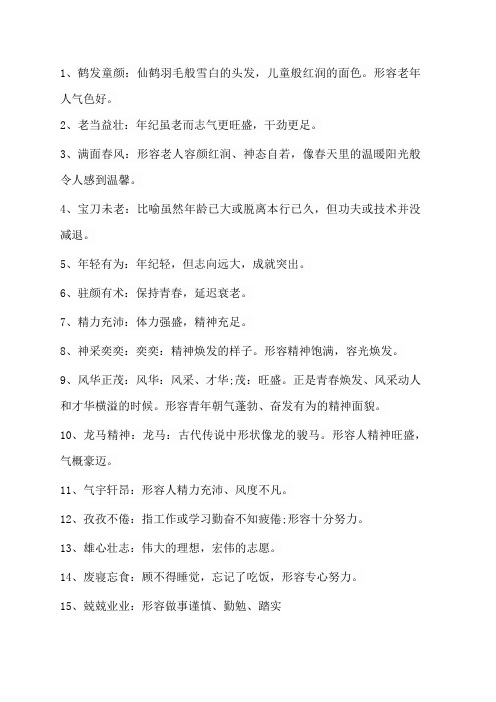 1、鹤发童颜：仙鹤羽毛般雪白的头发，儿童般红润的面色。形容老年人气色好。

2、老当益壮：年纪虽老而志气更旺盛，干劲更足。

3、满面春风：形容老人容颜红润、神态自若，像春天里的温暖阳光般令人感到温馨。

4、宝刀未老：比喻虽然年龄已大或脱离本行已久，但功夫或技术并没减退。

5、年轻有为：年纪轻，但志向远大，成就突出。

6、驻颜有术：保持青春，延迟衰老。

7、精力充沛：体力强盛，精神充足。

8、神采奕奕：奕奕：精神焕发的样子。形容精神饱满，容光焕发。

9、风华正茂：风华：风采、才华;茂：旺盛。正是青春焕发、风采动人和才华横溢的时候。形容青年朝气蓬勃、奋发有为的精神面貌。

10、龙马精神：龙马：古代传说中形状像龙的骏马。形容人精神旺盛，气概豪迈。

11、气宇轩昂：形容人精力充沛、风度不凡。

12、孜孜不倦：指工作或学习勤奋不知疲倦;形容十分努力。

13、雄心壮志：伟大的理想，宏伟的志愿。

14、废寝忘食：顾不得睡觉，忘记了吃饭，形容专心努力。

15、兢兢业业：形容做事谨慎、勤勉、踏实